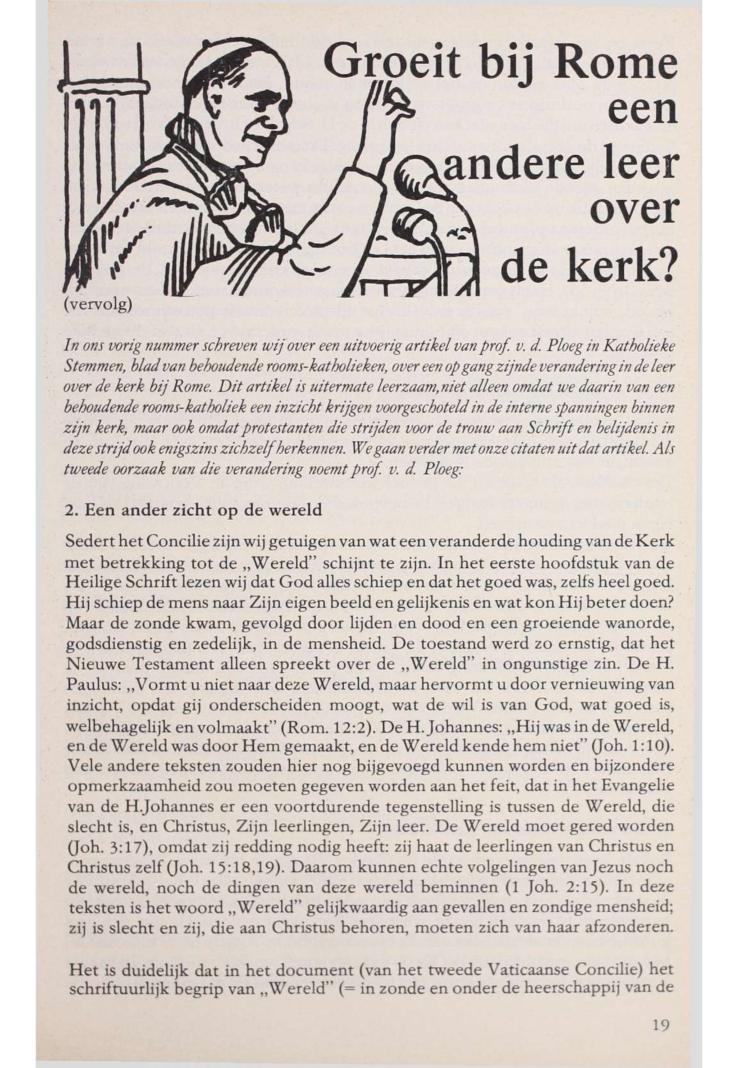 Groeit bij Rome een andere leer over de kerk?

(vervolg)

In ons vorig nummer schreven wij over een uitvoerig artikel van prof. v. d. Ploeg in Katholieke Stemmen, blad van behoudende rooms-katholieken, over een op gang zijnde verandering in de leer over de kerk bij Rome. Dit artikel is uitermate leerzaam, niet alleen omdat we daarin van een behoudende rooms-katholiek een inzicht krijgen voorgeschoteld in de interne spanningen binnen zijn kerk, maar ook omdat protestanten die strijden voor de trouw aan Schrift en belijdenis in deze strijd ook enigszins zichzelf herkennen. We gaan verder met onze citaten uit dat artikel. Als tweede oorzaak van die verandering noemt prof. v. d. Ploeg:

2. Een ander zicht op de wereld

Sedert het Concilie zijn wij getuigen van wat een veranderde houding van de Kerk met betrekking tot de „Wereld" schijnt te zijn. In het eerste hoofdstuk van de Heilige Schrift lezen wij dat God alles schiep en dat het goed was, zelfs heel goed. Hij schiep de mens naar Zijn eigen beeld en gelijkenis en wat kon Hij beter doen? Maar de zonde kwam, gevolgd door lijden en dood en een groeiende wanorde, godsdienstig en zedelijk, in de mensheid. De toestand werd zo ernstig, dat het Nieuwe Testament alleen spreekt over de „Wereld" in ongunstige zin. De H. Paulus: „Vormt u niet naar deze Wereld, maar hervormt u door vernieuwing van inzicht, opdat gij onderscheiden moogt, wat de wil is van God, wat goed is, welbehagelijk en volmaakt" (Rom. 12:2). De H. Johannes: „Hij was in de Wereld, en de Wereld was door Hem gemaakt, en de Wereld kende hem niet" (Joh. 1:10). Vele andere teksten zouden hier nog bijgevoegd kunnen worden en bijzondere opmerkzaamheid zou moeten gegeven worden aan het feit, dat in het Evangelie van de H.Johannes er een voortdurende tegenstelling is tussen de Wereld, die slecht is, en Christus, Zijn leerlingen, Zijn leer. De Wereld moet gered worden (Joh. 3:17), omdat zij redding nodig heeft: zij haat de leerlingen van Christus en Christus zelf (Joh. 15:18,19). Daarom kunnen echte volgelingen van Jezus noch de wereld, noch de dingen van deze wereld beminnen (1 Joh. 2:15). In deze teksten is het woord „Wereld" gelijkwaardig aan gevallen en zondige mensheid; zij is slecht en zij, die aan Christus behoren, moeten zich van haar afzonderen.

Het is duidelijk dat in het document (van het tweede Vaticaanse Concilie) het schriftuurlijk begrip van „Wereld" (= in zonde en onder de heerschappij van de

19